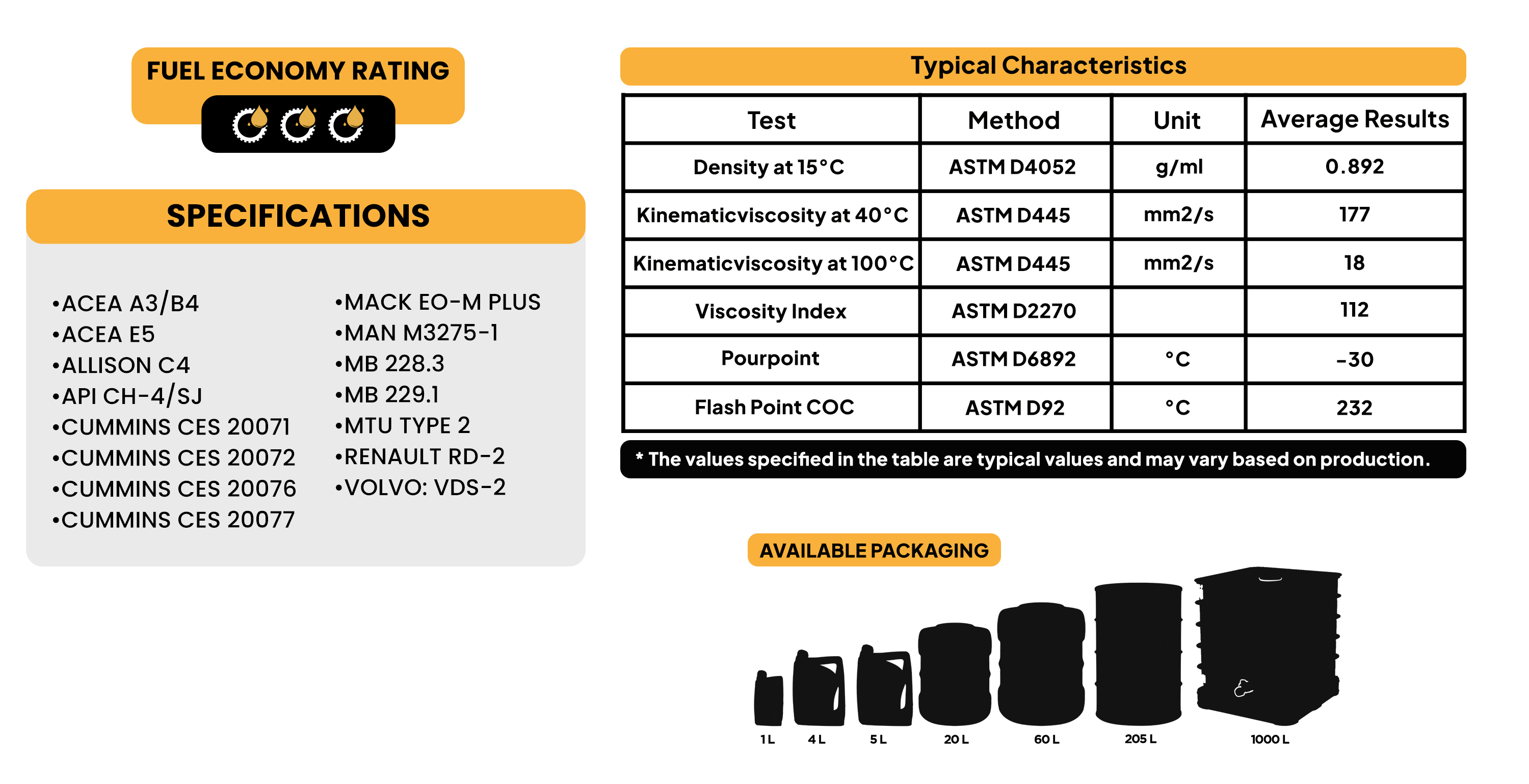 FUEL ECONOMY RATING

SPECIFICATIONS

•ACEA A3/B4
•ACEA E5
•ALLISON C4
•API CH-4/SJ
•CUMMINS CES 20071
•CUMMINS CES 20072
•CUMMINS CES 20076
•CUMMINS CES 20077

•MACK EO-M PLUS
•MAN M3275-1
•MB 228.3
•MB 229.1
•MTU TYPE 2
•RENAULT RD-2
•VOLVO: VDS-2

Typical Characteristics

| Test | Method | Unit | Average Results |
|---|---|---|---|
| Density at 15°C | ASTM D4052 | g/ml | 0.892 |
| Kinematicviscosity at 40°C | ASTM D445 | mm2/s | 177 |
| Kinematicviscosity at 100°C | ASTM D445 | mm2/s | 18 |
| Viscosity Index | ASTM D2270 | | 112 |
| Pourpoint | ASTM D6892 | °C | -30 |
| Flash Point COC | ASTM D92 | °C | 232 |

* The values specified in the table are typical values and may vary based on production.

AVAILABLE PACKAGING

1 L 4 L 5 L 20 L 60 L 205 L 1000 L